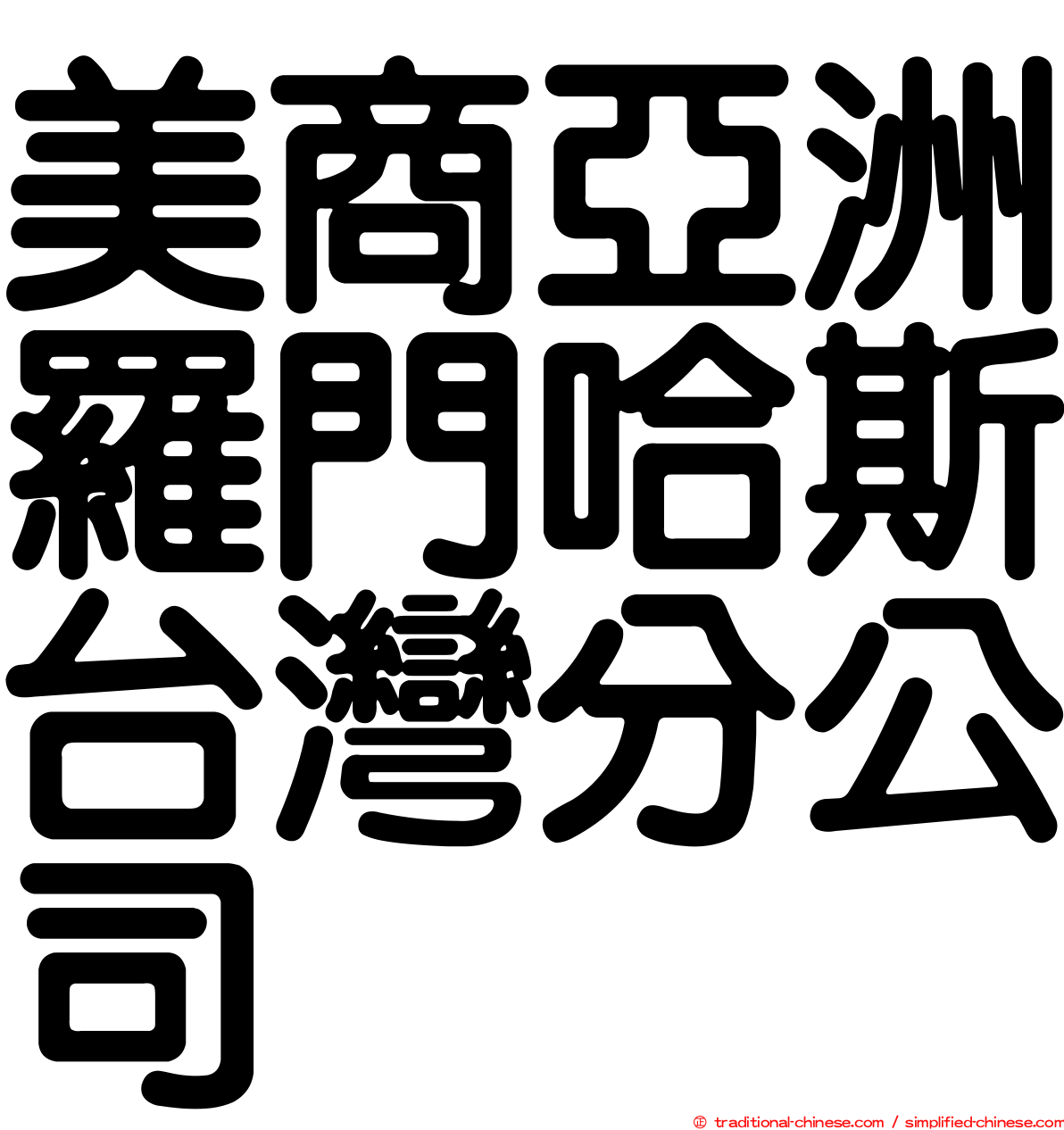 美商亞洲羅門哈斯台灣分公司

© traditional-chinese.com / simplified-chinese.com